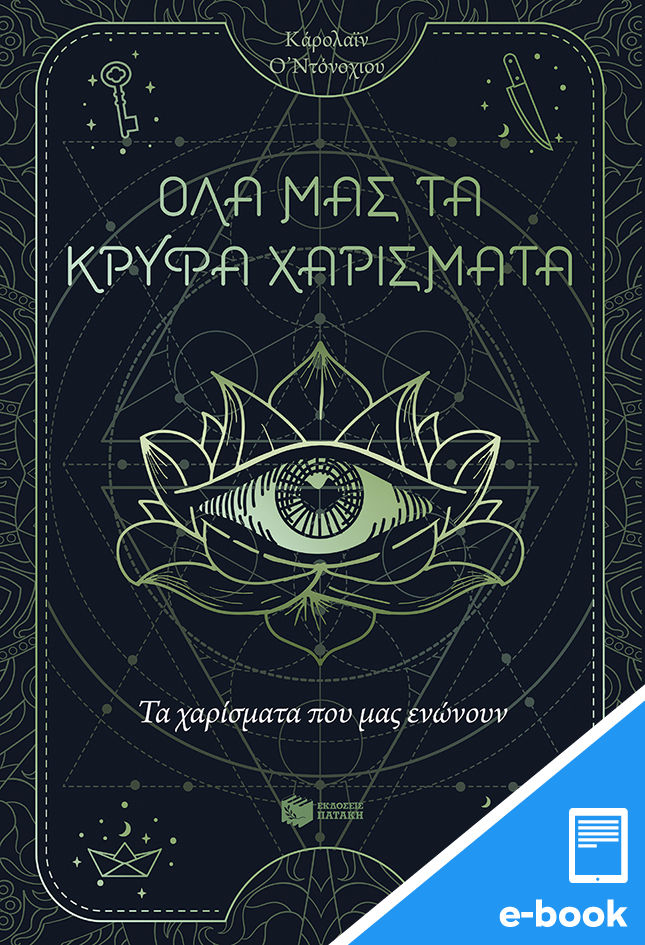 Κάρολαϊν Ο'Ντόνοχιου

ΟΛΑ ΜΑΣ ΤΑ ΚΡΥΦΑ ΧΑΡΙΣΜΑΤΑ

Τα χαρίσματα που μας ενώνουν

ΕΚΔΟΣΕΙΣ ΠΑΤΑΚΗ

e-book